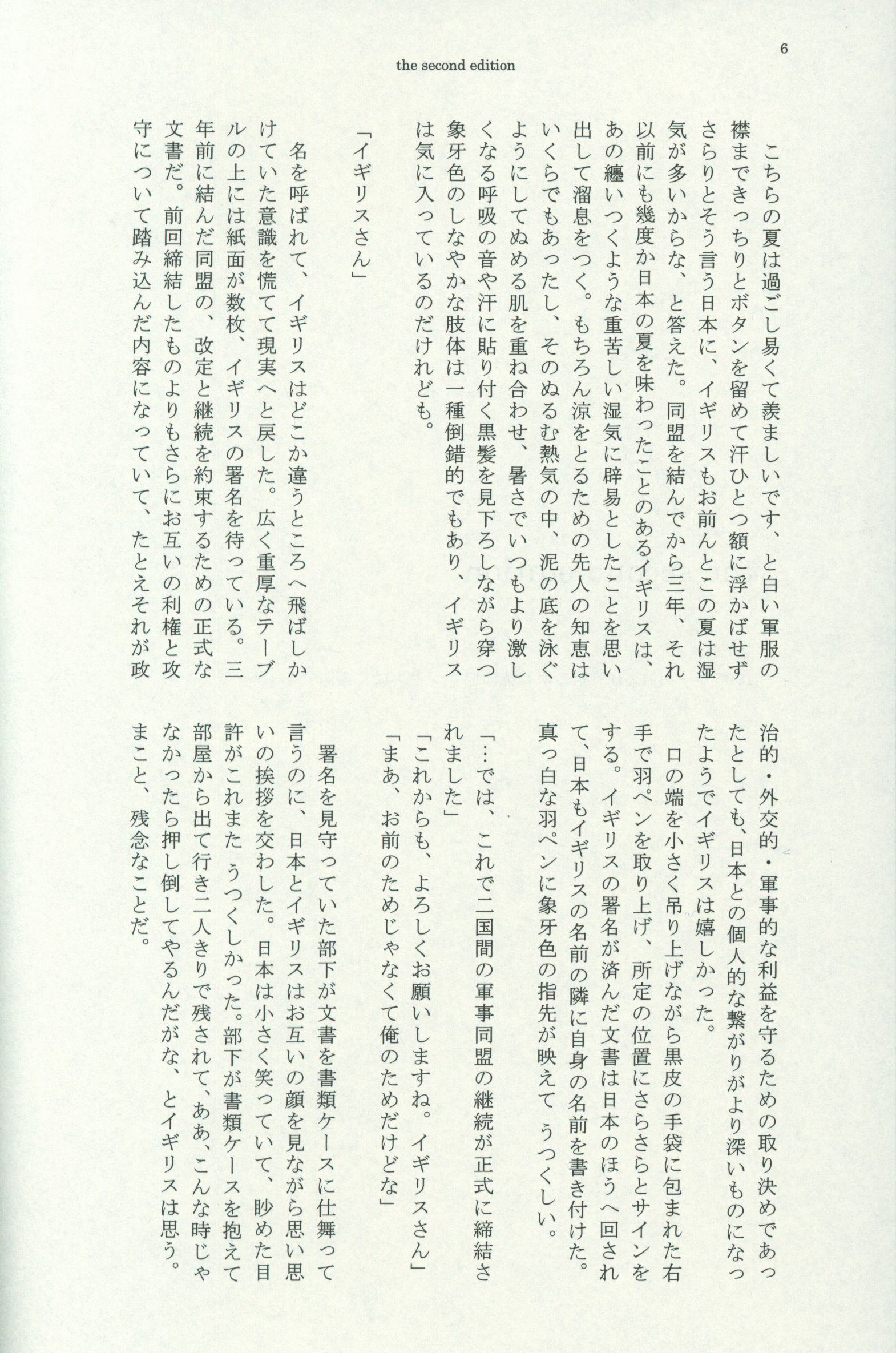 6

the second edition

こちらの夏は過ごし易くて羨ましいです、と白い軍服の襟まできっちりとボタンを留めて汗ひとつ額に浮かばせずさらりとそう言う日本に、イギリスもお前んとこの夏は湿気が多いからな、と答えた。同盟を結んでから三年、それ以前にも幾度か日本の夏を味わったことのあるイギリスは、あの纏いつくような重苦しい湿気に辟易としたことを思い出して溜息をつく。もちろん涼をとるための先人の知恵はいくらでもあったし、そのぬるむ熱気の中、泥の底を泳ぐようにしてぬめる肌を重ね合わせ、暑さでいつもより激しくなる呼吸の音や汗に貼り付く黒髪を見下ろしながら穿つ象牙色のしなやかな肢体は一種倒錯的でもあり、イギリスは気に入っているのだけれども。

「イギリスさん」

名を呼ばれて、イギリスはどこか違うところへ飛ばしかけていた意識を慌てて現実へと戻した。広く重厚なテーブルの上には紙面が数枚、イギリスの署名を待っている。三年前に結んだ同盟の、改定と継続を約束するための正式な文書だ。前回締結したものよりもさらにお互いの利権と攻守について踏み込んだ内容になっていて、たとえそれが政治的・外交的・軍事的な利益を守るための取り決めであったとしても、日本との個人的な繋がりがより深いものになったようでイギリスは嬉しかった。

口の端を小さく吊り上げながら黒皮の手袋に包まれた右手で羽ペンを取り上げ、所定の位置にさらさらとサインをする。イギリスの署名が済んだ文書は日本のほうへ回されて、日本もイギリスの名前の隣に自身の名前を書き付けた。真っ白な羽ペンに象牙色の指先が映えてうつくしい。

「…では、これで二国間の軍事同盟の継続が正式に締結されました」

「これからも、よろしくお願いしますね。イギリスさん」

「まあ、お前のためじゃなくて俺のためだけどな」

署名を見守っていた部下が文書を書類ケースに仕舞って言うのに、日本とイギリスはお互いの顔を見ながら思い思いの挨拶を交わした。日本は小さく笑っていて、眇めた目許がこれまたうつくしかった。部下が書類ケースを抱えて部屋から出て行き二人きりで残されて、ああ、こんな時じゃなかったら押し倒してやるんだがな、とイギリスは思う。まこと、残念なことだ。